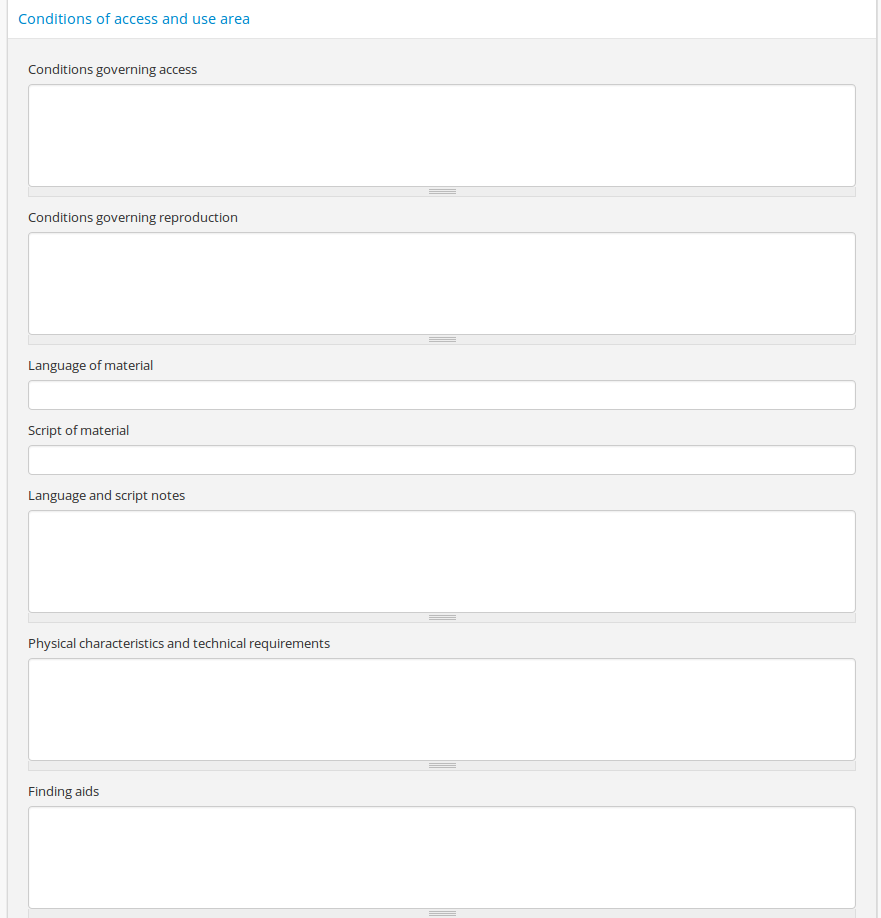 Conditions of access and use area

Conditions governing access

Conditions governing reproduction

Language of material

Script of material

Language and script notes

Physical characteristics and technical requirements

Finding aids